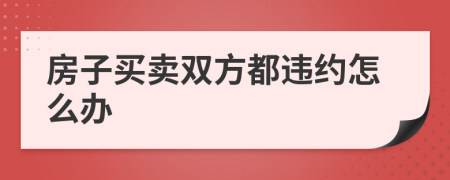 房子买卖双方都违约怎么办